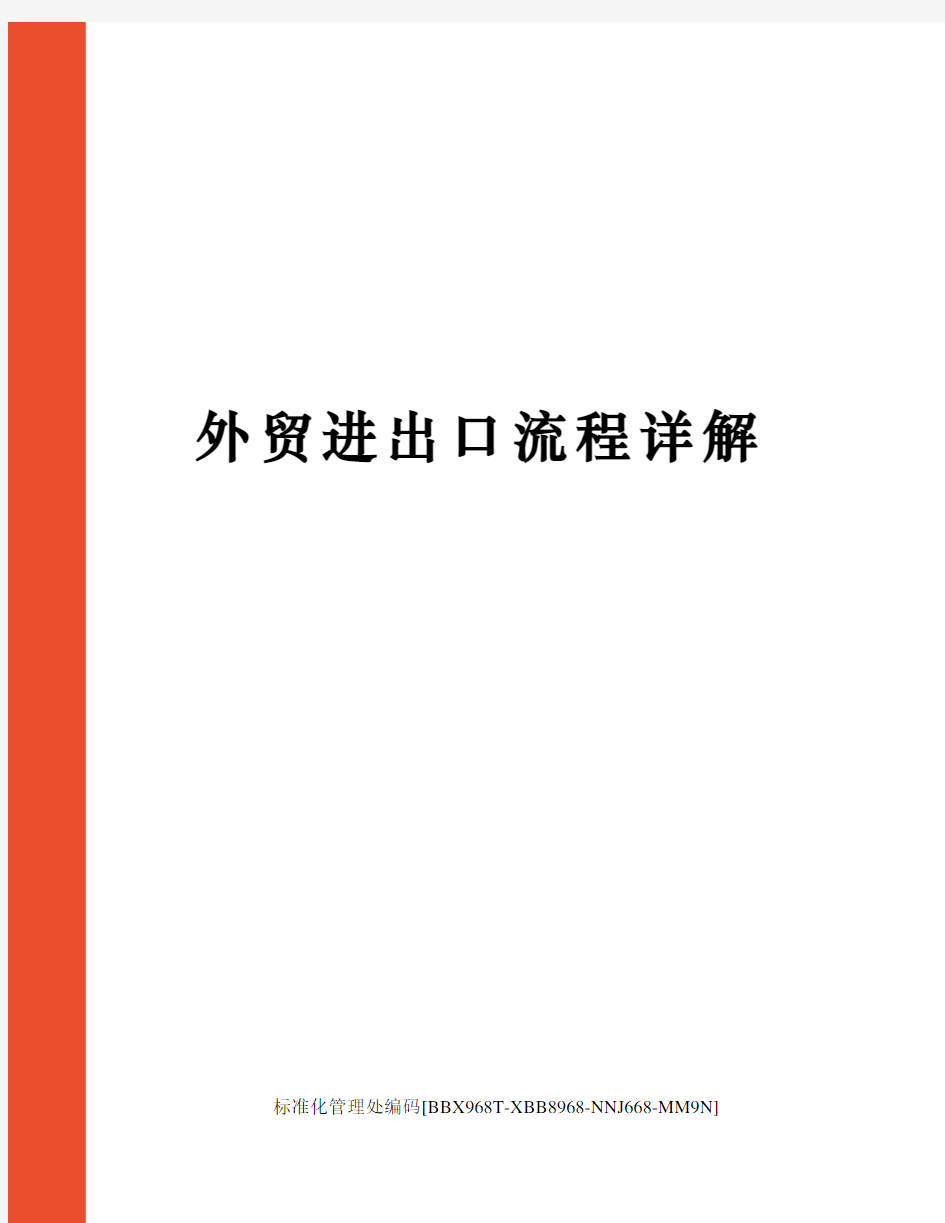 外贸进出口流程详解

标准化管理处编码[BBX968T-XBB8968-NNJ668-MM9N]